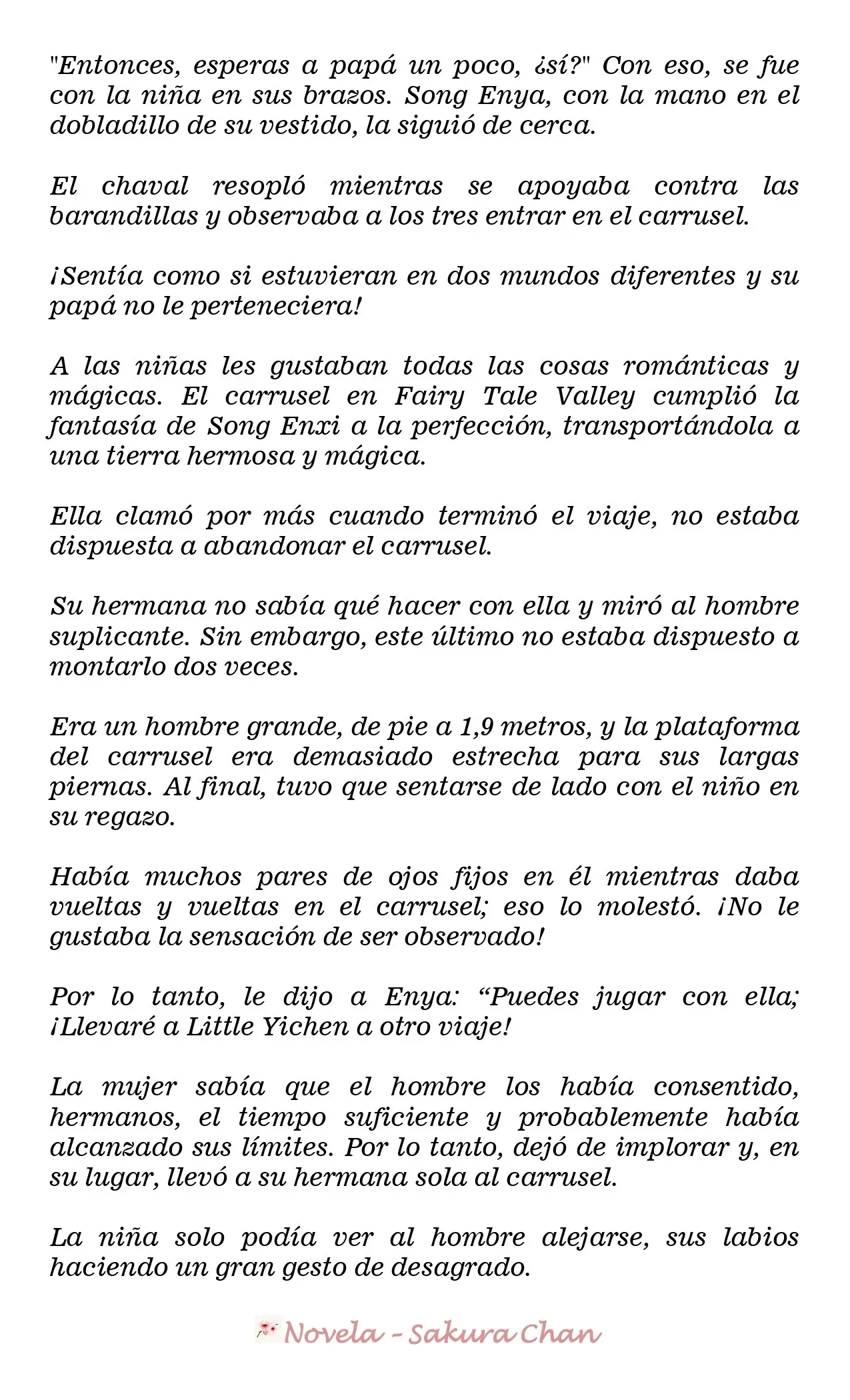 "Entonces, esperas a papá un poco, ¿sí?" Con eso, se fue con la niña en sus brazos. Song Enya, con la mano en el dobladillo de su vestido, la siguió de cerca.

El chaval resopló mientras se apoyaba contra las barandillas y observaba a los tres entrar en el carrusel.

¡Sentía como si estuvieran en dos mundos diferentes y su papá no le perteneciera!

A las niñas les gustaban todas las cosas románticas y mágicas. El carrusel en Fairy Tale Valley cumplió la fantasía de Song Enxi a la perfección, transportándola a una tierra hermosa y mágica.

Ella clamó por más cuando terminó el viaje, no estaba dispuesta a abandonar el carrusel.

Su hermana no sabía qué hacer con ella y miró al hombre suplicante. Sin embargo, este último no estaba dispuesto a montarlo dos veces.

Era un hombre grande, de pie a 1,9 metros, y la plataforma del carrusel era demasiado estrecha para sus largas piernas. Al final, tuvo que sentarse de lado con el niño en su regazo.

Había muchos pares de ojos fijos en él mientras daba vueltas y vueltas en el carrusel; eso lo molestó. ¡No le gustaba la sensación de ser observado!

Por lo tanto, le dijo a Enya: "Puedes jugar con ella; ¡Llevaré a Little Yichen a otro viaje!

La mujer sabía que el hombre los había consentido, hermanos, el tiempo suficiente y probablemente había alcanzado sus límites. Por lo tanto, dejó de implorar y, en su lugar, llevó a su hermana sola al carrusel.

La niña solo podía ver al hombre alejarse, sus labios haciendo un gran gesto de desagrado.

Novela - Sakura Chan